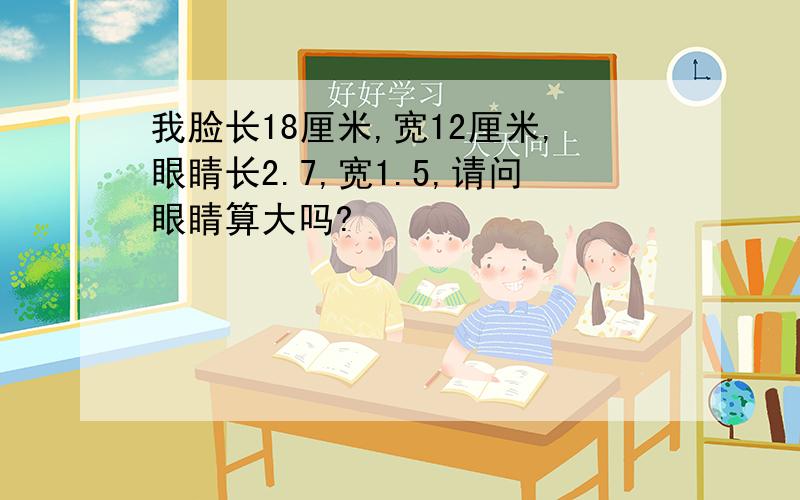 好好学习
天天向上

我脸长18厘米,宽12厘米,眼睛长2.7,宽1.5,请问眼睛算大吗?